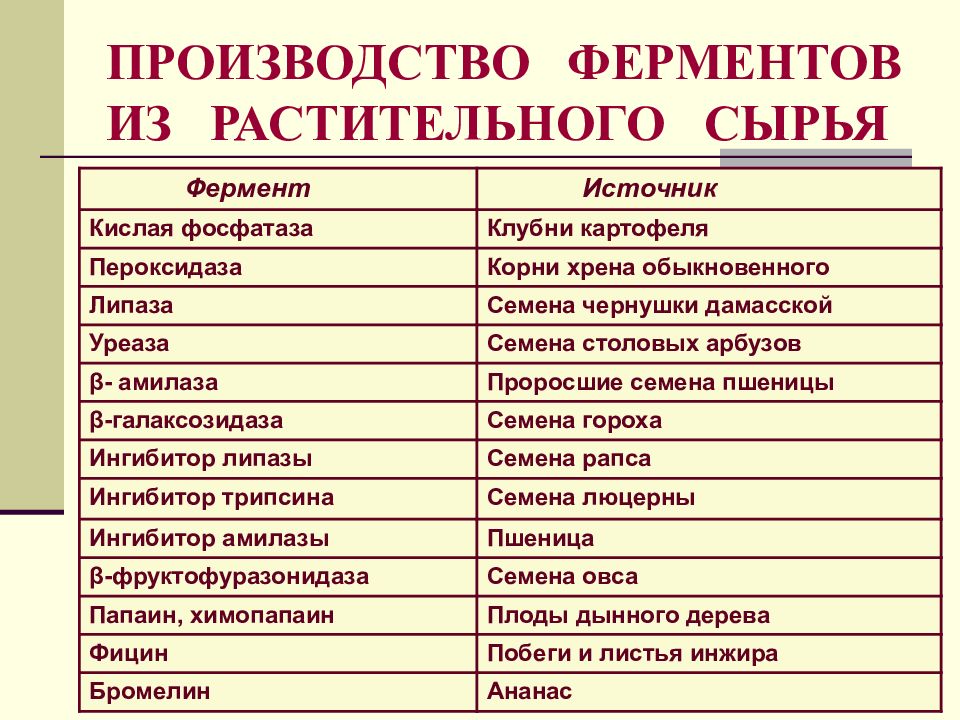 ПРОИЗВОДСТВО ФЕРМЕНТОВ ИЗ РАСТИТЕЛЬНОГО СЫРЬЯ

| Фермент | Источник |
|---|---|
| Кислая фосфатаза | Клубни картофеля |
| Пероксидаза | Корни хрена обыкновенного |
| Липаза | Семена чернушки дамасской |
| Уреаза | Семена столовых арбузов |
| β- амилаза | Проросшие семена пшеницы |
| β-галаксозидаза | Семена гороха |
| Ингибитор липазы | Семена рапса |
| Ингибитор трипсина | Семена люцерны |
| Ингибитор амилазы | Пшеница |
| β-фруктофуразонидаза | Семена овса |
| Папаин, химопапаин | Плоды дынного дерева |
| Фицин | Побеги и листья инжира |
| Бромелин | Ананас |